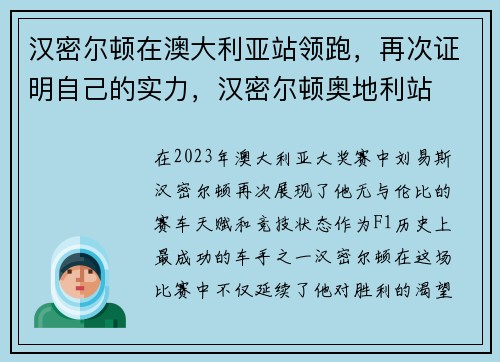 汉密尔顿在澳大利亚站领跑，再次证明自己的实力，汉密尔顿奥地利站

在2023年澳大利亚大奖赛中刘易斯汉密尔顿再次展现了他无与伦比的赛车天赋和竞技状态作为F1历史上最成功的车手之一汉密尔顿在这场比赛中不仅延续了他对胜利的渴望